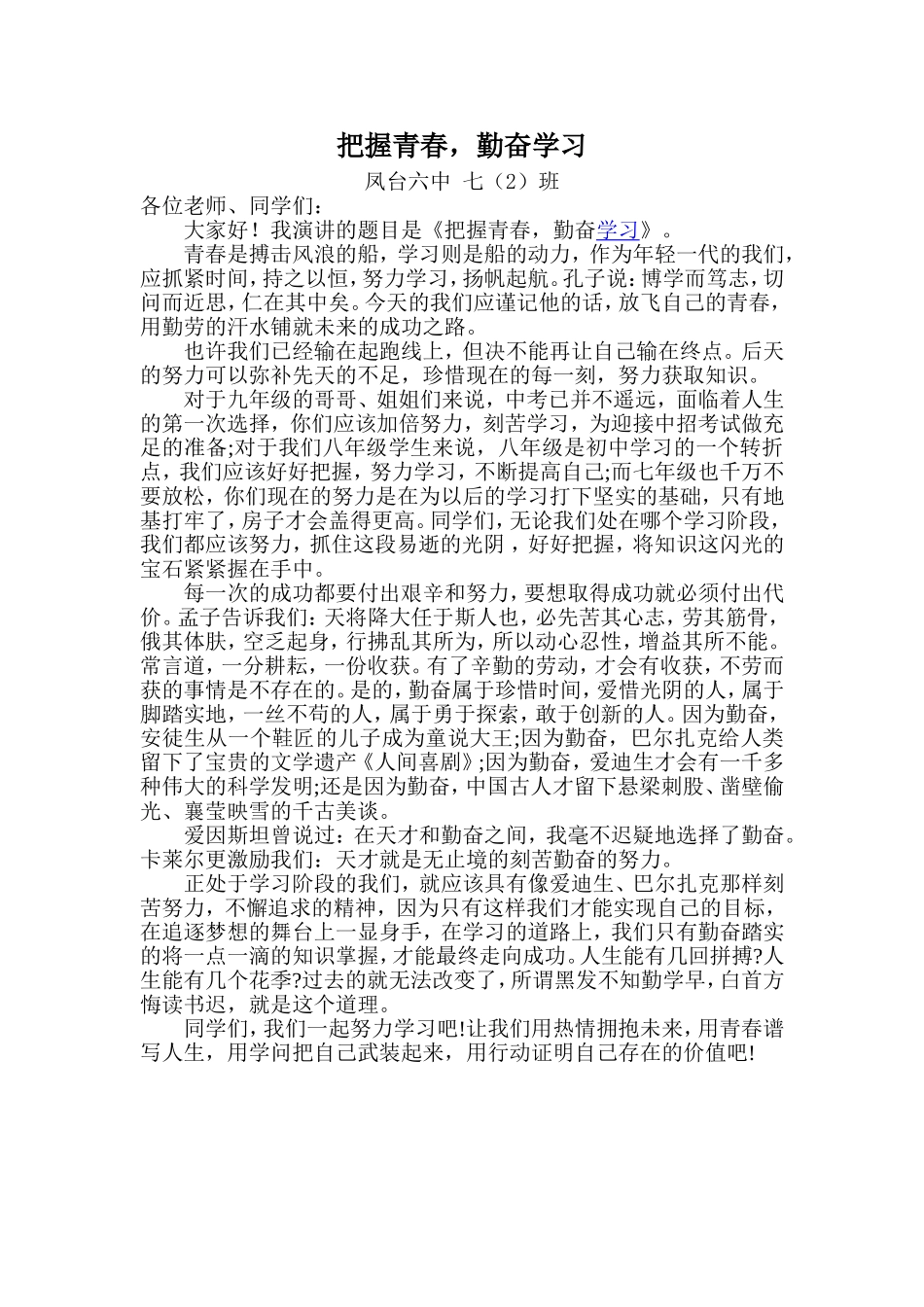 把握青春，勤奋学习

凤台六中 七（2）班

各位老师、同学们：

大家好！我演讲的题目是《把握青春，勤奋学习》。

青春是搏击风浪的船，学习则是船的动力，作为年轻一代的我们，应抓紧时间，持之以恒，努力学习，扬帆起航。孔子说：博学而笃志，切问而近思，仁在其中矣。今天的我们应谨记他的话，放飞自己的青春，用勤劳的汗水铺就未来的成功之路。

也许我们已经输在起跑线上，但决不能再让自己输在终点。后天的努力可以弥补先天的不足，珍惜现在的每一刻，努力获取知识。

对于九年级的哥哥、姐姐们来说，中考已并不遥远，面临着人生的第一次选择，你们应该加倍努力，刻苦学习，为迎接中招考试做充足的准备;对于我们八年级学生来说，八年级是初中学习的一个转折点，我们应该好好把握，努力学习，不断提高自己;而七年级也千万不要放松，你们现在的努力是在为以后的学习打下坚实的基础，只有地基打牢了，房子才会盖得更高。同学们，无论我们处在哪个学习阶段，我们都应该努力，抓住这段易逝的光阴，好好把握，将知识这闪光的宝石紧紧握在手中。

每一次的成功都要付出艰辛和努力，要想取得成功就必须付出代价。孟子告诉我们：天将降大任于斯人也，必先苦其心志，劳其筋骨，饿其体肤，空乏起身，行拂乱其所为，所以动心忍性，增益其所不能。常言道，一分耕耘，一份收获。有了辛勤的劳动，才会有收获，不劳而获的事情是不存在的。是的，勤奋属于珍惜时间，爱惜光阴的人，属于脚踏实地，一丝不苟的人，属于勇于探索，敢于创新的人。因为勤奋，安徒生从一个鞋匠的儿子成为童说大王;因为勤奋，巴尔扎克给人类留下了宝贵的文学遗产《人间喜剧》;因为勤奋，爱迪生才会有一千多种伟大的科学发明;还是因为勤奋，中国古人才留下悬梁刺股、凿壁偷光、襄莹映雪的千古美谈。

爱因斯坦曾说过：在天才和勤奋之间，我毫不迟疑地选择了勤奋。卡莱尔更激励我们：天才就是无止境的刻苦勤奋的努力。

正处于学习阶段的我们，就应该具有像爱迪生、巴尔扎克那样刻苦努力，不懈追求的精神，因为只有这样我们才能实现自己的目标，在追逐梦想的舞台上一显身手，在学习的道路上，我们只有勤奋踏实的将一点一滴的知识掌握，才能最终走向成功。人生能有几回拼搏?人生能有几个花季?过去的就无法改变了，所谓黑发不知勤学早，白首方悔读书迟，就是这个道理。

同学们，我们一起努力学习吧!让我们用热情拥抱未来，用青春谱写人生，用学问把自己武装起来，用行动证明自己存在的价值吧!